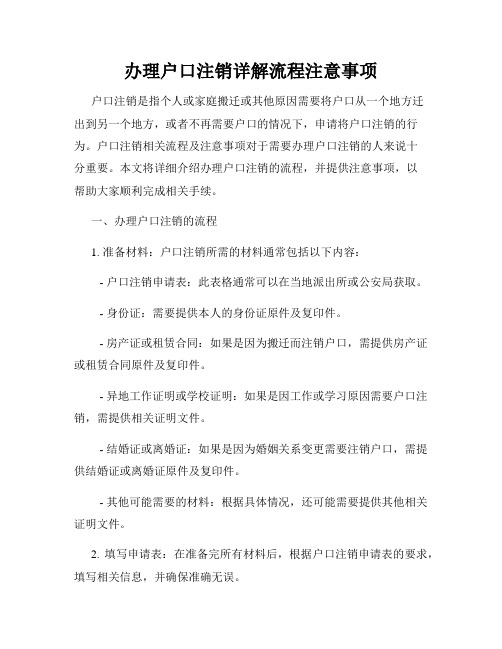 办理户口注销详解流程注意事项

户口注销是指个人或家庭搬迁或其他原因需要将户口从一个地方迁出到另一个地方，或者不再需要户口的情况下，申请将户口注销的行为。户口注销相关流程及注意事项对于需要办理户口注销的人来说十分重要。本文将详细介绍办理户口注销的流程，并提供注意事项，以帮助大家顺利完成相关手续。

一、办理户口注销的流程

1. 准备材料：户口注销所需的材料通常包括以下内容：

- 户口注销申请表：此表格通常可以在当地派出所或公安局获取。

- 身份证：需要提供本人的身份证原件及复印件。

- 房产证或租赁合同：如果是因为搬迁而注销户口，需提供房产证或租赁合同原件及复印件。

- 异地工作证明或学校证明：如果是因工作或学习原因需要户口注销，需提供相关证明文件。

- 结婚证或离婚证：如果是因为婚姻关系变更需要注销户口，需提供结婚证或离婚证原件及复印件。

- 其他可能需要的材料：根据具体情况，还可能需要提供其他相关证明文件。

2. 填写申请表：在准备完所有材料后，根据户口注销申请表的要求，填写相关信息，并确保准确无误。